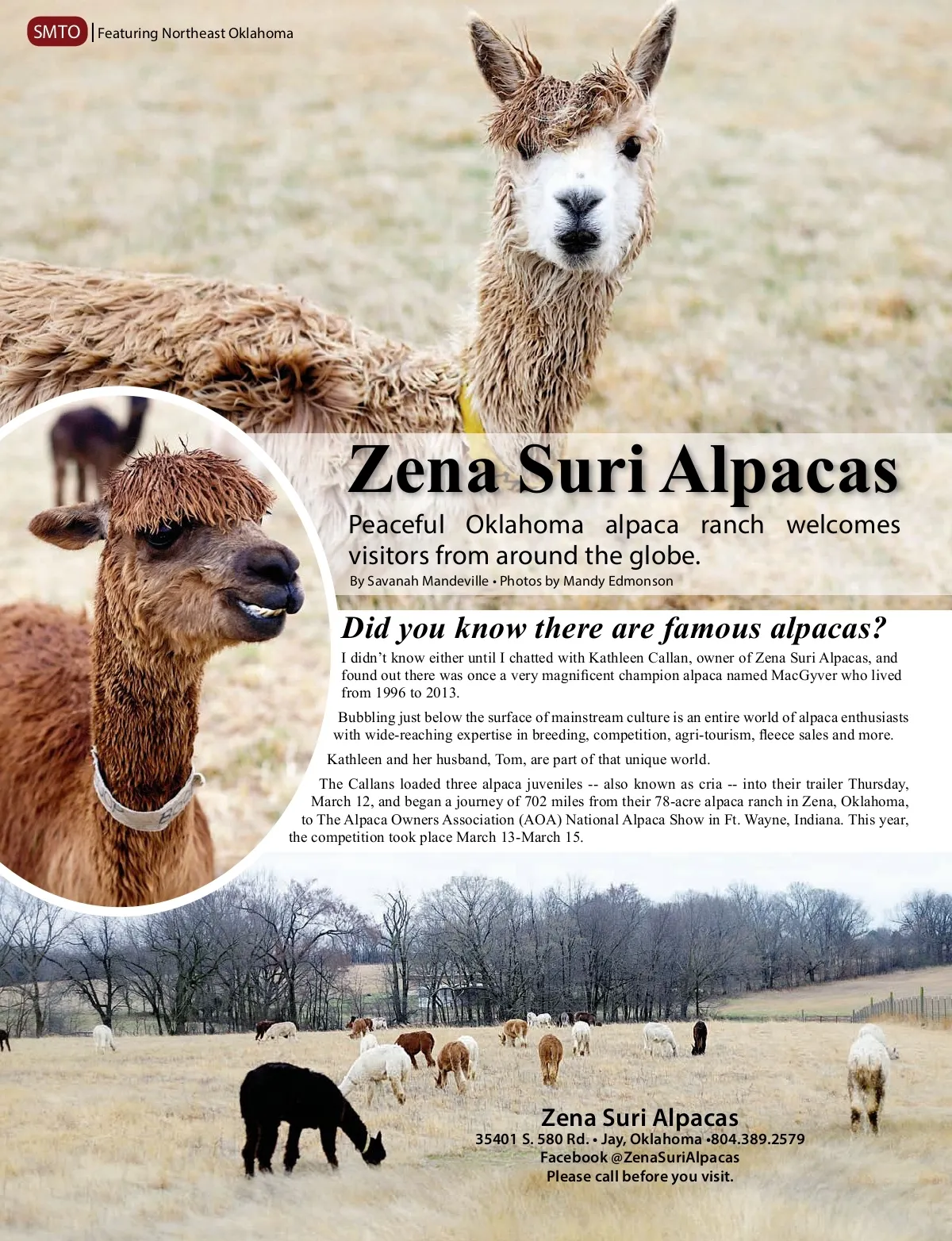 SMTO | Featuring Northeast Oklahoma

Zena Suri Alpacas

Peaceful Oklahoma alpaca ranch welcomes visitors from around the globe.

By Savanah Mandeville • Photos by Mandy Edmonson

Did you know there are famous alpacas?

I didn't know either until I chatted with Kathleen Callan, owner of Zena Suri Alpacas, and found out there was once a very magnificent champion alpaca named MacGyver who lived from 1996 to 2013.

Bubbling just below the surface of mainstream culture is an entire world of alpaca enthusiasts with wide-reaching expertise in breeding, competition, agri-tourism, fleece sales and more.

Kathleen and her husband, Tom, are part of that unique world.

The Callans loaded three alpaca juveniles -- also known as cria -- into their trailer Thursday, March 12, and began a journey of 702 miles from their 78-acre alpaca ranch in Zena, Oklahoma, to The Alpaca Owners Association (AOA) National Alpaca Show in Ft. Wayne, Indiana. This year, the competition took place March 13-March 15.

Zena Suri Alpacas
35401 S. 580 Rd. • Jay, Oklahoma •804.389.2579
Facebook @ZenaSuriAlpacas
Please call before you visit.